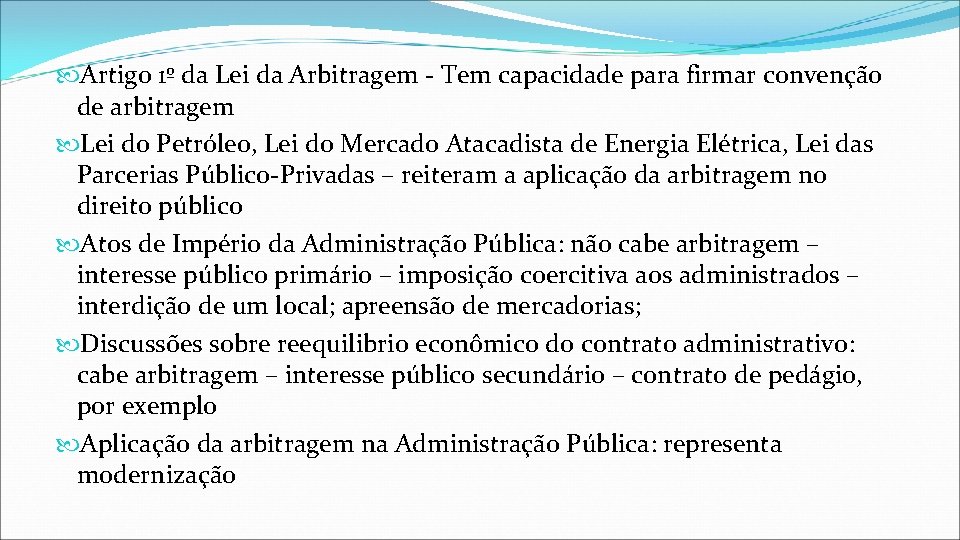 Artigo 1º da Lei da Arbitragem - Tem capacidade para firmar convenção de arbitragem

Lei do Petróleo, Lei do Mercado Atacadista de Energia Elétrica, Lei das Parcerias Público-Privadas – reiteram a aplicação da arbitragem no direito público

Atos de Império da Administração Pública: não cabe arbitragem – interesse público primário – imposição coercitiva aos administrados – interdição de um local; apreensão de mercadorias;

Discussões sobre reequilibrio econômico do contrato administrativo: cabe arbitragem – interesse público secundário – contrato de pedágio, por exemplo

Aplicação da arbitragem na Administração Pública: representa modernização